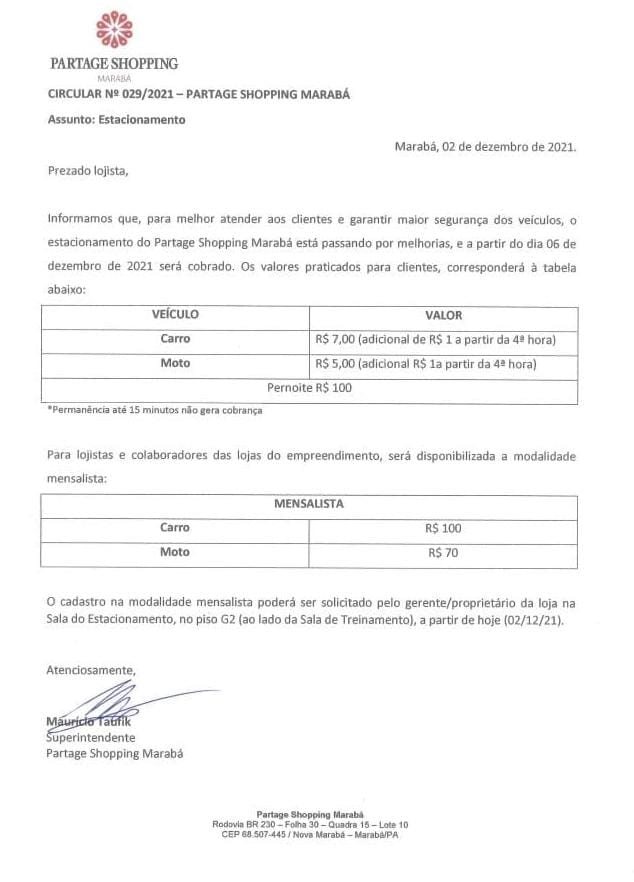 PARTAGE SHOPPING
MARABÁ

CIRCULAR Nº 029/2021 – PARTAGE SHOPPING MARABÁ

Assunto: Estacionamento

Marabá, 02 de dezembro de 2021.

Prezado lojista,

Informamos que, para melhor atender aos clientes e garantir maior segurança dos veículos, o estacionamento do Partage Shopping Marabá está passando por melhorias, e a partir do dia 06 de dezembro de 2021 será cobrado. Os valores praticados para clientes, corresponderá à tabela abaixo:

| VEÍCULO | VALOR |
|---|---|
| Carro | R$ 7,00 (adicional de R$ 1 a partir da 4ª hora) |
| Moto | R$ 5,00 (adicional R$ 1a partir da 4ª hora) |
| Pernoite R$ 100 | |

*Permanência até 15 minutos não gera cobrança

Para lojistas e colaboradores das lojas do empreendimento, será disponibilizada a modalidade mensalista:

| MENSALISTA | |
|---|---|
| Carro | R$ 100 |
| Moto | R$ 70 |

O cadastro na modalidade mensalista poderá ser solicitado pelo gerente/proprietário da loja na Sala do Estacionamento, no piso G2 (ao lado da Sala de Treinamento), a partir de hoje (02/12/21).

Atenciosamente,

Maurício Taufik
Superintendente
Partage Shopping Marabá

Partage Shopping Marabá
Rodovia BR 230 – Folha 30 – Quadra 15 – Lote 10
CEP 68.507-445 / Nova Marabá – Marabá/PA